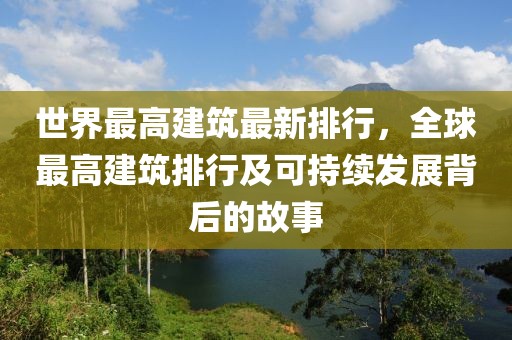 世界最高建筑最新排行，全球最高建筑排行及可持续发展背后的故事